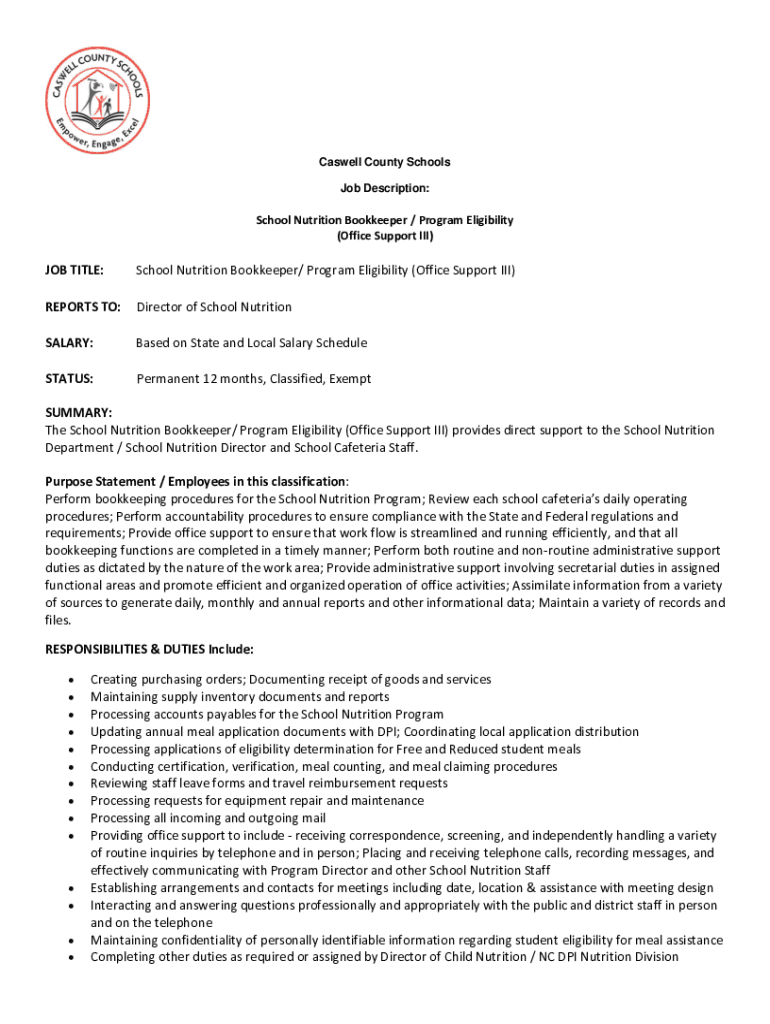 CASWELL COUNTY SCHOOLS
Empower, Engage, Excel

Caswell County Schools

Job Description:

School Nutrition Bookkeeper / Program Eligibility
(Office Support III)

JOB TITLE: School Nutrition Bookkeeper/ Program Eligibility (Office Support III)

REPORTS TO: Director of School Nutrition

SALARY: Based on State and Local Salary Schedule

STATUS: Permanent 12 months, Classified, Exempt

SUMMARY:
The School Nutrition Bookkeeper/ Program Eligibility (Office Support III) provides direct support to the School Nutrition Department / School Nutrition Director and School Cafeteria Staff.

Purpose Statement / Employees in this classification:
Perform bookkeeping procedures for the School Nutrition Program; Review each school cafeteria's daily operating procedures; Perform accountability procedures to ensure compliance with the State and Federal regulations and requirements; Provide office support to ensure that work flow is streamlined and running efficiently, and that all bookkeeping functions are completed in a timely manner; Perform both routine and non-routine administrative support duties as dictated by the nature of the work area; Provide administrative support involving secretarial duties in assigned functional areas and promote efficient and organized operation of office activities; Assimilate information from a variety of sources to generate daily, monthly and annual reports and other informational data; Maintain a variety of records and files.

RESPONSIBILITIES & DUTIES Include:

• Creating purchasing orders; Documenting receipt of goods and services
• Maintaining supply inventory documents and reports
• Processing accounts payables for the School Nutrition Program
• Updating annual meal application documents with DPI; Coordinating local application distribution
• Processing applications of eligibility determination for Free and Reduced student meals
• Conducting certification, verification, meal counting, and meal claiming procedures
• Reviewing staff leave forms and travel reimbursement requests
• Processing requests for equipment repair and maintenance
• Processing all incoming and outgoing mail
• Providing office support to include - receiving correspondence, screening, and independently handling a variety of routine inquiries by telephone and in person; Placing and receiving telephone calls, recording messages, and effectively communicating with Program Director and other School Nutrition Staff
• Establishing arrangements and contacts for meetings including date, location & assistance with meeting design
• Interacting and answering questions professionally and appropriately with the public and district staff in person and on the telephone
• Maintaining confidentiality of personally identifiable information regarding student eligibility for meal assistance
• Completing other duties as required or assigned by Director of Child Nutrition / NC DPI Nutrition Division